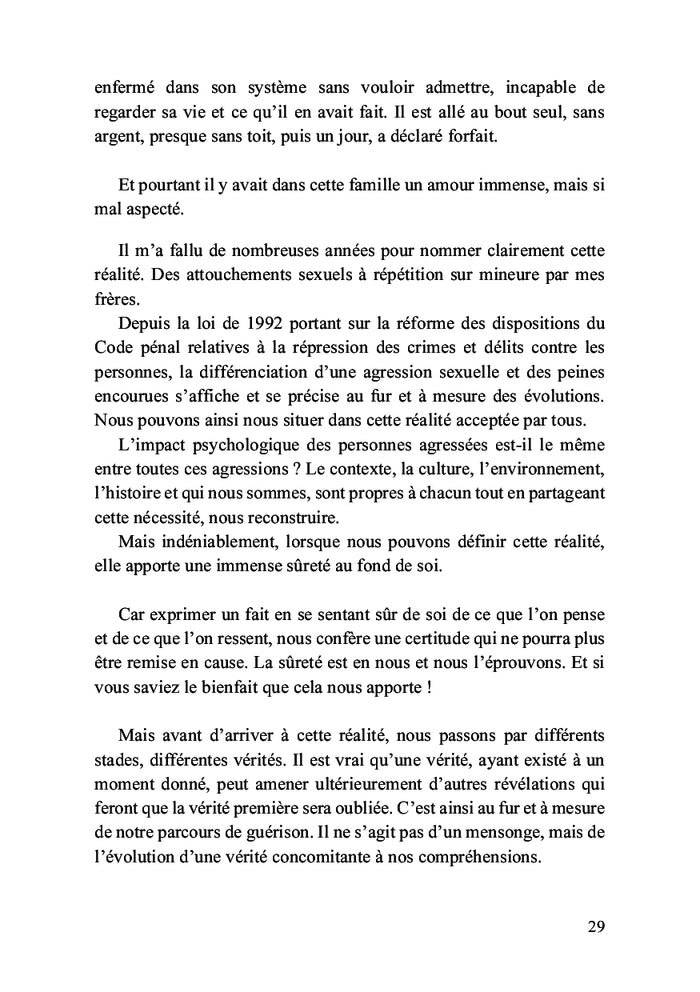 enfermé dans son système sans vouloir admettre, incapable de regarder sa vie et ce qu'il en avait fait. Il est allé au bout seul, sans argent, presque sans toit, puis un jour, a déclaré forfait.

Et pourtant il y avait dans cette famille un amour immense, mais si mal aspecté.

Il m'a fallu de nombreuses années pour nommer clairement cette réalité. Des attouchements sexuels à répétition sur mineure par mes frères.

Depuis la loi de 1992 portant sur la réforme des dispositions du Code pénal relatives à la répression des crimes et délits contre les personnes, la différenciation d'une agression sexuelle et des peines encourues s'affiche et se précise au fur et à mesure des évolutions. Nous pouvons ainsi nous situer dans cette réalité acceptée par tous.

L'impact psychologique des personnes agressées est-il le même entre toutes ces agressions ? Le contexte, la culture, l'environnement, l'histoire et qui nous sommes, sont propres à chacun tout en partageant cette nécessité, nous reconstruire.

Mais indéniablement, lorsque nous pouvons définir cette réalité, elle apporte une immense sûreté au fond de soi.

Car exprimer un fait en se sentant sûr de soi de ce que l'on pense et de ce que l'on ressent, nous confère une certitude qui ne pourra plus être remise en cause. La sûreté est en nous et nous l'éprouvons. Et si vous saviez le bienfait que cela nous apporte !

Mais avant d'arriver à cette réalité, nous passons par différents stades, différentes vérités. Il est vrai qu'une vérité, ayant existé à un moment donné, peut amener ultérieurement d'autres révélations qui feront que la vérité première sera oubliée. C'est ainsi au fur et à mesure de notre parcours de guérison. Il ne s'agit pas d'un mensonge, mais de l'évolution d'une vérité concomitante à nos compréhensions.

29